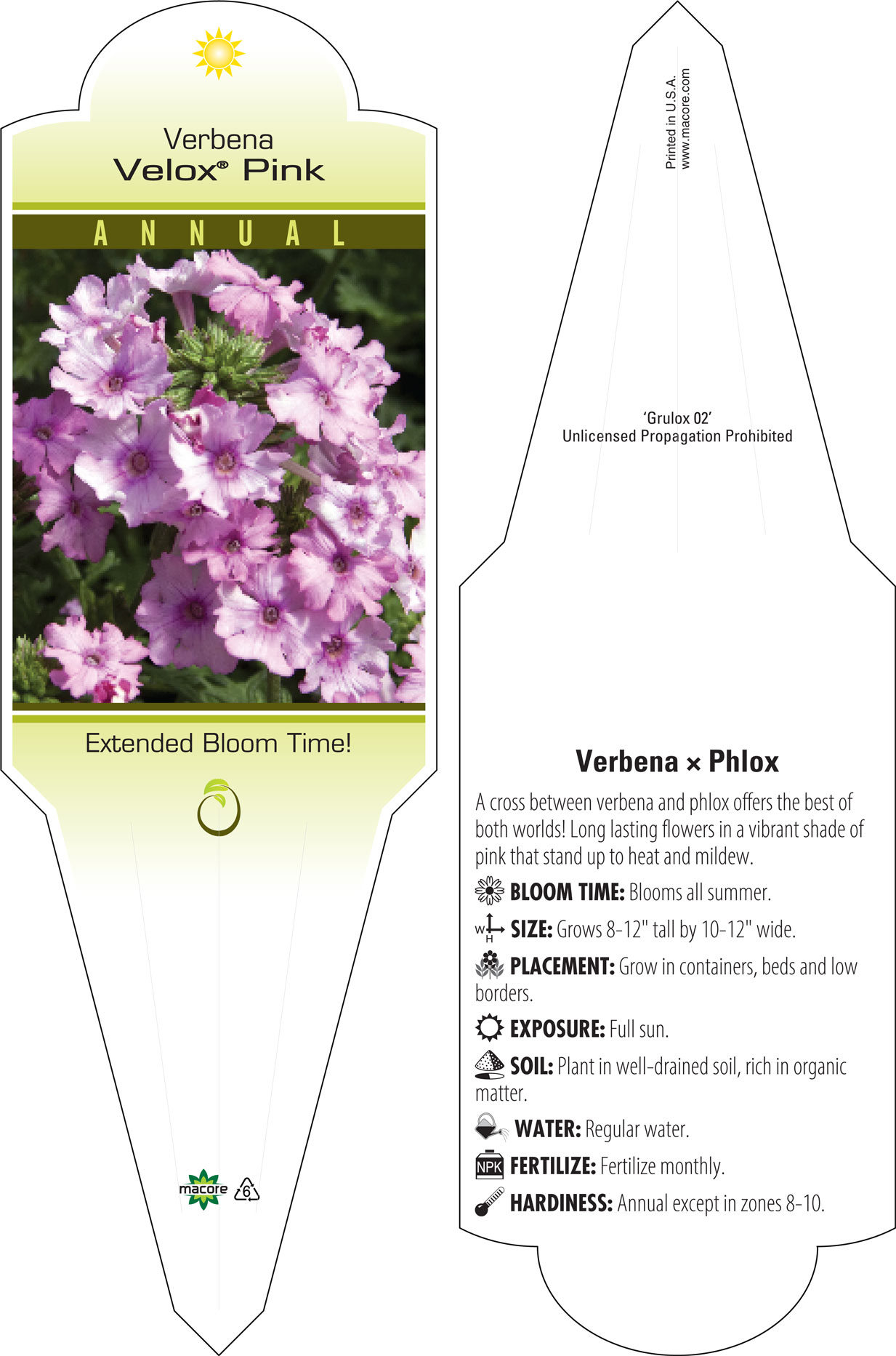 Verbena
Velox® Pink

ANNUAL

Extended Bloom Time!

macore 6

Printed in U.S.A.
www.macore.com

'Grulox 02'
Unlicensed Propagation Prohibited

Verbena × Phlox

A cross between verbena and phlox offers the best of both worlds! Long lasting flowers in a vibrant shade of pink that stand up to heat and mildew.

BLOOM TIME: Blooms all summer.

W H SIZE: Grows 8-12" tall by 10-12" wide.

PLACEMENT: Grow in containers, beds and low borders.

EXPOSURE: Full sun.

SOIL: Plant in well-drained soil, rich in organic matter.

WATER: Regular water.

NPK FERTILIZE: Fertilize monthly.

HARDINESS: Annual except in zones 8-10.